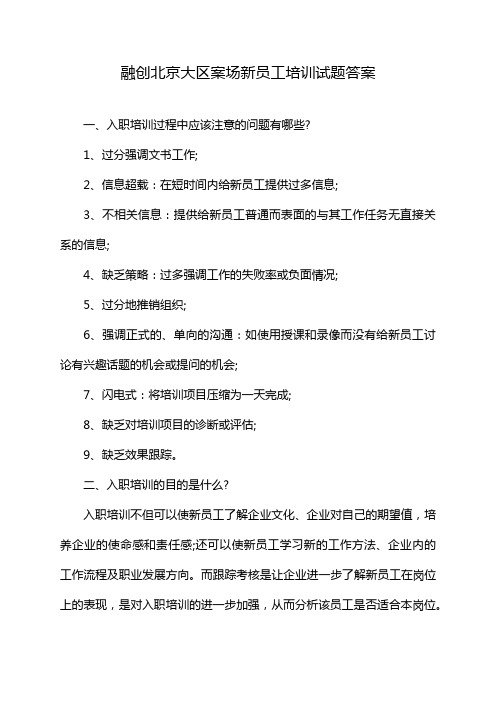 融创北京大区案场新员工培训试题答案

一、入职培训过程中应该注意的问题有哪些?

1、过分强调文书工作;

2、信息超载：在短时间内给新员工提供过多信息;

3、不相关信息：提供给新员工普通而表面的与其工作任务无直接关系的信息;

4、缺乏策略：过多强调工作的失败率或负面情况;

5、过分地推销组织;

6、强调正式的、单向的沟通：如使用授课和录像而没有给新员工讨论有兴趣话题的机会或提问的机会;

7、闪电式：将培训项目压缩为一天完成;

8、缺乏对培训项目的诊断或评估;

9、缺乏效果跟踪。

二、入职培训的目的是什么?

入职培训不但可以使新员工了解企业文化、企业对自己的期望值，培养企业的使命感和责任感;还可以使新员工学习新的工作方法、企业内的工作流程及职业发展方向。而跟踪考核是让企业进一步了解新员工在岗位上的表现，是对入职培训的进一步加强，从而分析该员工是否适合本岗位。